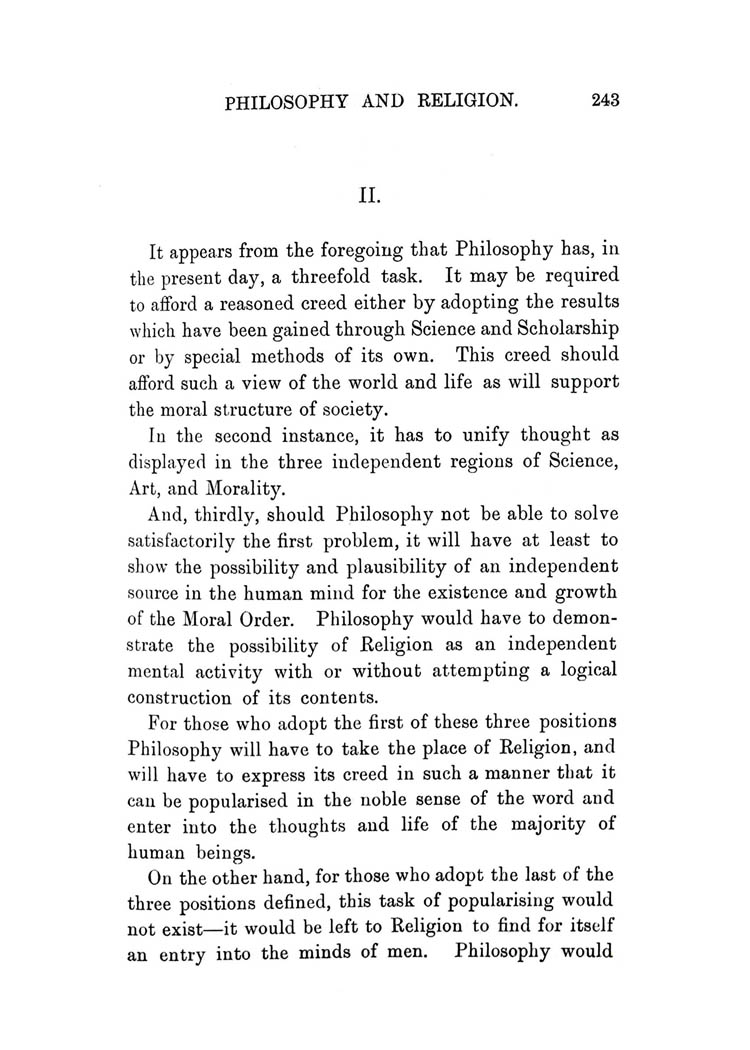 PHILOSOPHY AND RELIGION. 243

II.

It appears from the foregoing that Philosophy has, in the present day, a threefold task. It may be required to afford a reasoned creed either by adopting the results which have been gained through Science and Scholarship or by special methods of its own. This creed should afford such a view of the world and life as will support the moral structure of society.

In the second instance, it has to unify thought as displayed in the three independent regions of Science, Art, and Morality.

And, thirdly, should Philosophy not be able to solve satisfactorily the first problem, it will have at least to show the possibility and plausibility of an independent source in the human mind for the existence and growth of the Moral Order. Philosophy would have to demonstrate the possibility of Religion as an independent mental activity with or without attempting a logical construction of its contents.

For those who adopt the first of these three positions Philosophy will have to take the place of Religion, and will have to express its creed in such a manner that it can be popularised in the noble sense of the word and enter into the thoughts and life of the majority of human beings.

On the other hand, for those who adopt the last of the three positions defined, this task of popularising would not exist—it would be left to Religion to find for itself an entry into the minds of men. Philosophy would